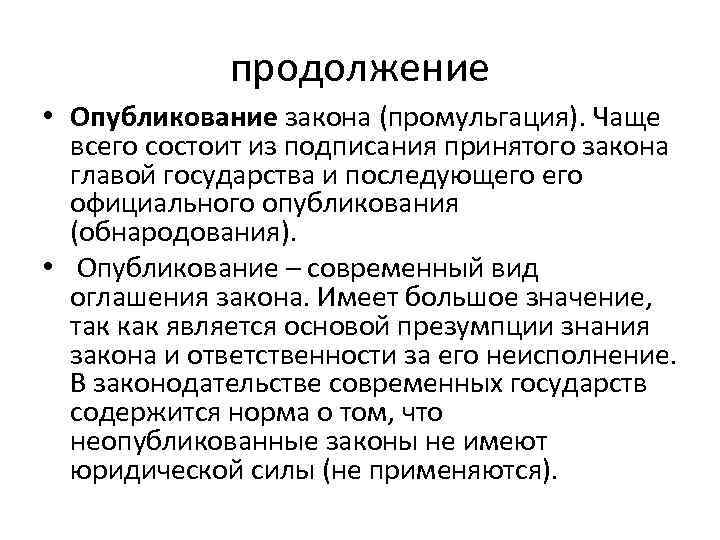 продолжение

• Опубликование закона (промульгация). Чаще всего состоит из подписания принятого закона главой государства и последующего его официального опубликования (обнародования).

• Опубликование – современный вид оглашения закона. Имеет большое значение, так как является основой презумпции знания закона и ответственности за его неисполнение. В законодательстве современных государств содержится норма о том, что неопубликованные законы не имеют юридической силы (не применяются).